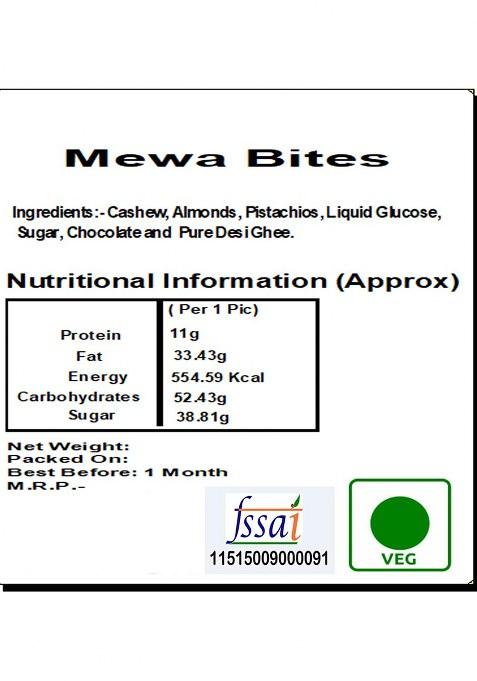 Mewa Bites

Ingredients:- Cashew, Almonds, Pistachios, Liquid Glucose, Sugar, Chocolate and Pure Desi Ghee.

Nutritional Information (Approx)

| | ( Per 1 Pic) |
|---|---|
| Protein | 11g |
| Fat | 33.43g |
| Energy | 554.59 Kcal |
| Carbohydrates | 52.43g |
| Sugar | 38.81g |

Net Weight:
Packed On:
Best Before: 1 Month
M.R.P.-

fssai
11515009000091

VEG